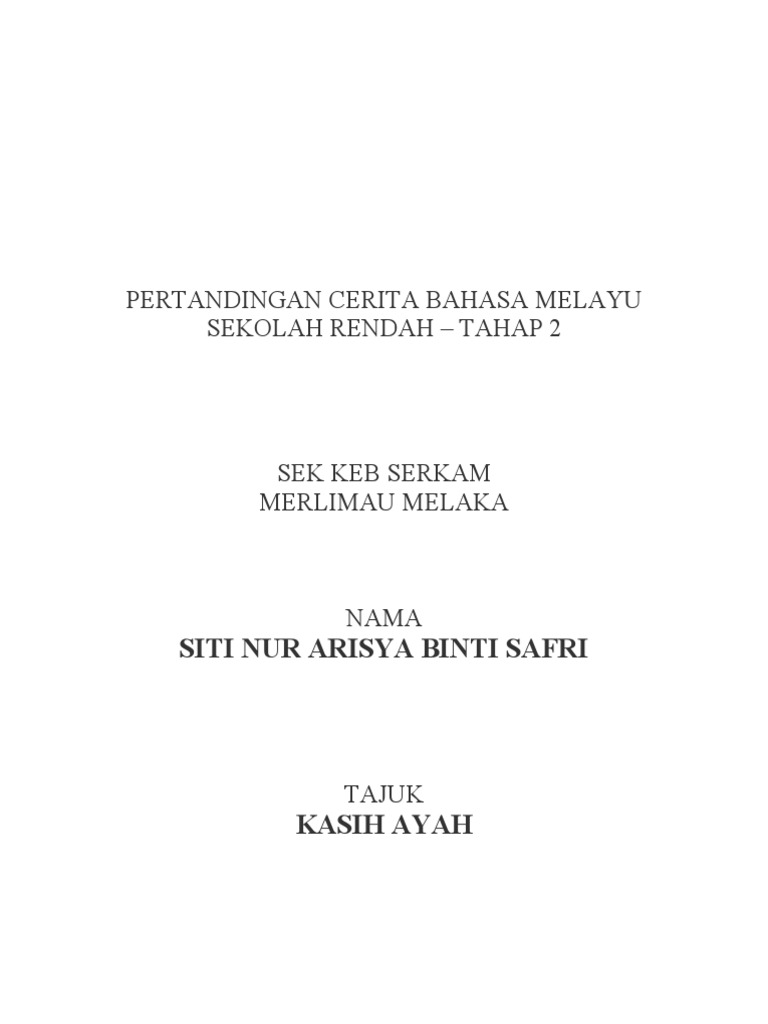 PERTANDINGAN CERITA BAHASA MELAYU
SEKOLAH RENDAH – TAHAP 2

SEK KEB SERKAM
MERLIMAU MELAKA

NAMA
SITI NUR ARISYA BINTI SAFRI

TAJUK
KASIH AYAH